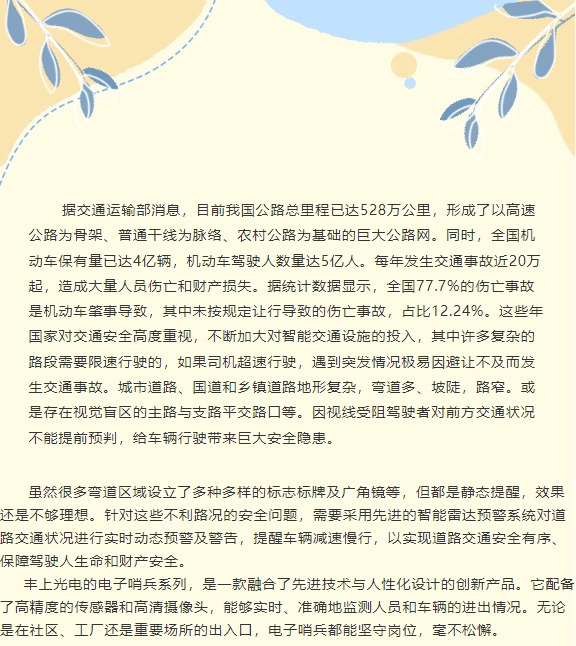 据交通运输部消息，目前我国公路总里程已达528万公里，形成了以高速公路为骨架、普通干线为脉络、农村公路为基础的巨大公路网。同时，全国机动车保有量已达4亿辆，机动车驾驶人数量达5亿人。每年发生交通事故近20万起，造成大量人员伤亡和财产损失。据统计数据显示，全国77.7%的伤亡事故是机动车肇事导致，其中未按规定让行导致的伤亡事故，占比12.24%。这些年国家对交通安全高度重视，不断加大对智能交通设施的投入，其中许多复杂的路段需要限速行驶的，如果司机超速行驶，遇到突发情况极易因避让不及而发生交通事故。城市道路、国道和乡镇道路地形复杂，弯道多、坡陡，路窄。或是存在视觉盲区的主路与支路平交路口等。因视线受阻驾驶者对前方交通状况不能提前预判，给车辆行驶带来巨大安全隐患。

虽然很多弯道区域设立了多种多样的标志标牌及广角镜等，但都是静态提醒，效果还是不够理想。针对这些不利路况的安全问题，需要采用先进的智能雷达预警系统对道路交通状况进行实时动态预警及警告，提醒车辆减速慢行，以实现道路交通安全有序、保障驾驶人生命和财产安全。

丰上光电的电子哨兵系列，是一款融合了先进技术与人性化设计的创新产品。它配备了高精度的传感器和高清摄像头，能够实时、准确地监测人员和车辆的进出情况。无论是在社区、工厂还是重要场所的出入口，电子哨兵都能坚守岗位，毫不松懈。